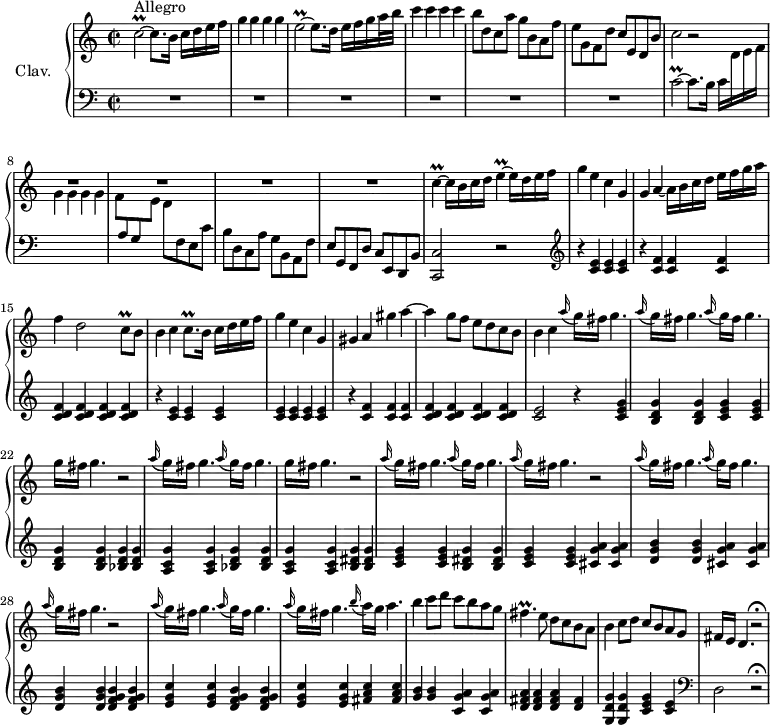 Allegro

Clav.

8

15

22

28